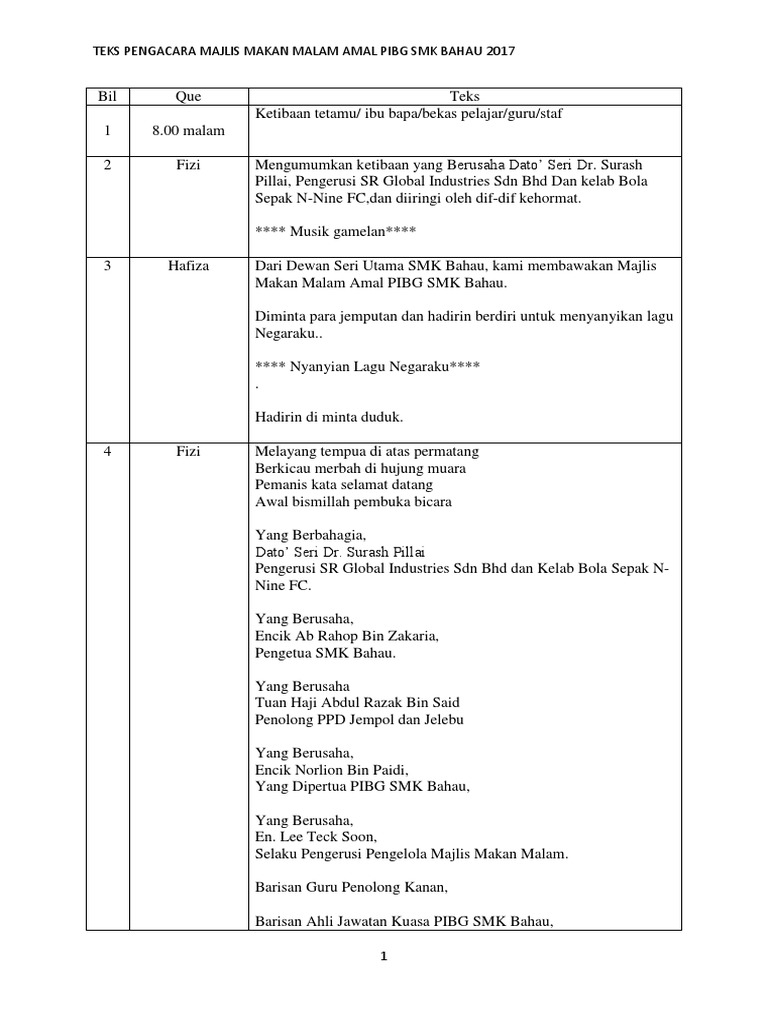 TEKS PENGACARA MAJLIS MAKAN MALAM AMAL PIBG SMK BAHAU 2017

| Bil | Que | Teks |
|---|---|---|
| 1 | 8.00 malam | Ketibaan tetamu/ ibu bapa/bekas pelajar/guru/staf |
| 2 | Fizi | Mengumumkan ketibaan yang Berusaha Dato' Seri Dr. Surash Pillai, Pengerusi SR Global Industries Sdn Bhd Dan kelab Bola Sepak N-Nine FC,dan diiringi oleh dif-dif kehormat.<br><br>**** Musik gamelan**** |
| 3 | Hafiza | Dari Dewan Seri Utama SMK Bahau, kami membawakan Majlis Makan Malam Amal PIBG SMK Bahau.<br><br>Diminta para jemputan dan hadirin berdiri untuk menyanyikan lagu Negaraku..<br><br>**** Nyanyian Lagu Negaraku****<br>.<br><br>Hadirin di minta duduk. |
| 4 | Fizi | Melayang tempua di atas permatang<br>Berkicau merbah di hujung muara<br>Pemanis kata selamat datang<br>Awal bismillah pembuka bicara<br><br>Yang Berbahagia,<br>Dato' Seri Dr. Surash Pillai<br>Pengerusi SR Global Industries Sdn Bhd dan Kelab Bola Sepak N-Nine FC.<br><br>Yang Berusaha,<br>Encik Ab Rahop Bin Zakaria,<br>Pengetua SMK Bahau.<br><br>Yang Berusaha<br>Tuan Haji Abdul Razak Bin Said<br>Penolong PPD Jempol dan Jelebu<br><br>Yang Berusaha,<br>Encik Norlion Bin Paidi,<br>Yang Dipertua PIBG SMK Bahau,<br><br>Yang Berusaha,<br>En. Lee Teck Soon,<br>Selaku Pengerusi Pengelola Majlis Makan Malam.<br><br>Barisan Guru Penolong Kanan,<br><br>Barisan Ahli Jawatan Kuasa PIBG SMK Bahau, |

1